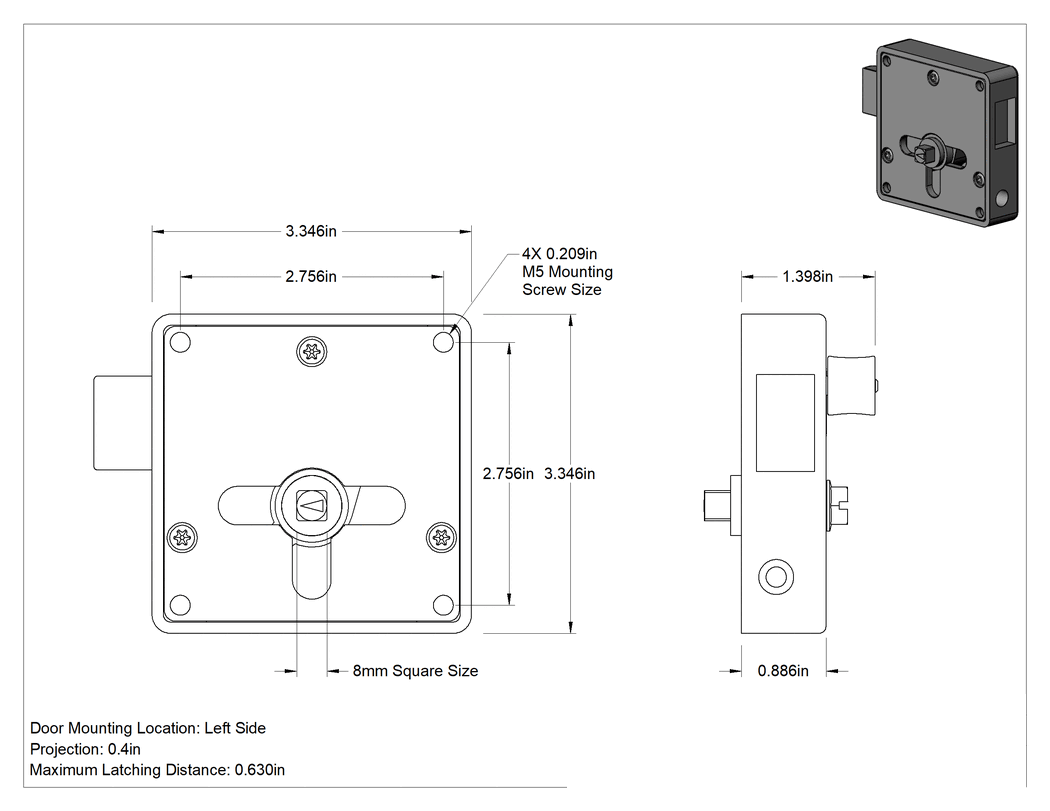 3.346in

2.756in

4X 0.209in
M5 Mounting
Screw Size

1.398in

2.756in 3.346in

8mm Square Size

0.886in

Door Mounting Location: Left Side
Projection: 0.4in
Maximum Latching Distance: 0.630in